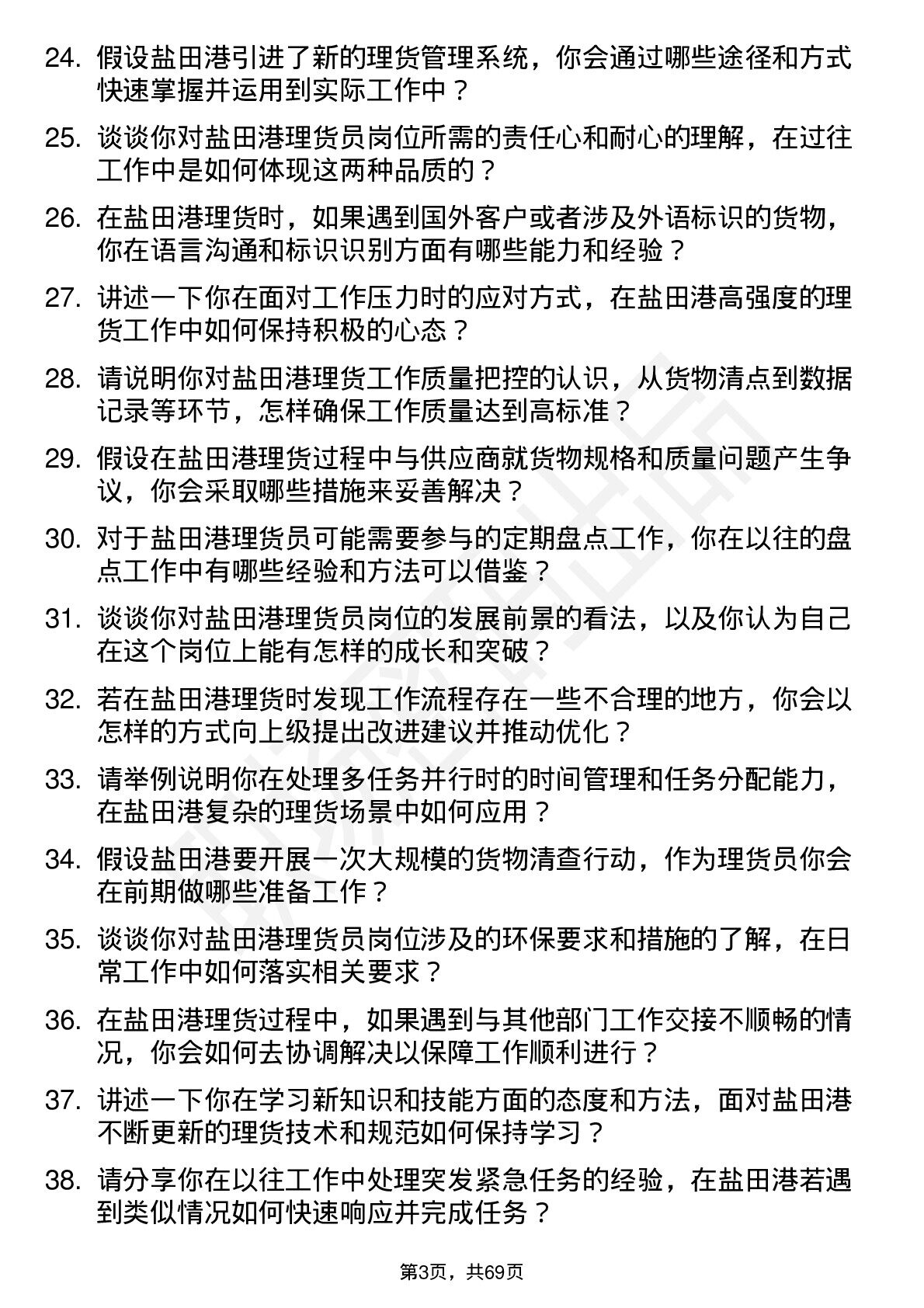 24. 假设盐田港引进了新的理货管理系统，你会通过哪些途径和方式快速掌握并运用到实际工作中？

25. 谈谈你对盐田港理货员岗位所需的责任心和耐心的理解，在过往工作中是如何体现这两种品质的？

26. 在盐田港理货时，如果遇到国外客户或者涉及外语标识的货物，你在语言沟通和标识识别方面有哪些能力和经验？

27. 讲述一下你在面对工作压力时的应对方式，在盐田港高强度的理货工作中如何保持积极的心态？

28. 请说明你对盐田港理货工作质量把控的认识，从货物清点到数据记录等环节，怎样确保工作质量达到高标准？

29. 假设在盐田港理货过程中与供应商就货物规格和质量问题产生争议，你会采取哪些措施来妥善解决？

30. 对于盐田港理货员可能需要参与的定期盘点工作，你在以往的盘点工作中有哪些经验和方法可以借鉴？

31. 谈谈你对盐田港理货员岗位的发展前景的看法，以及你认为自己在这个岗位上能有怎样的成长和突破？

32. 若在盐田港理货时发现工作流程存在一些不合理的地方，你会以怎样的方式向上级提出改进建议并推动优化？

33. 请举例说明你在处理多任务并行时的时间管理和任务分配能力，在盐田港复杂的理货场景中如何应用？

34. 假设盐田港要开展一次大规模的货物清查行动，作为理货员你会在前期做哪些准备工作？

35. 谈谈你对盐田港理货员岗位涉及的环保要求和措施的了解，在日常工作中如何落实相关要求？

36. 在盐田港理货过程中，如果遇到与其他部门工作交接不顺畅的情况，你会如何去协调解决以保障工作顺利进行？

37. 讲述一下你在学习新知识和技能方面的态度和方法，面对盐田港不断更新的理货技术和规范如何保持学习？

38. 请分享你在以往工作中处理突发紧急任务的经验，在盐田港若遇到类似情况如何快速响应并完成任务？

第3页，共69页